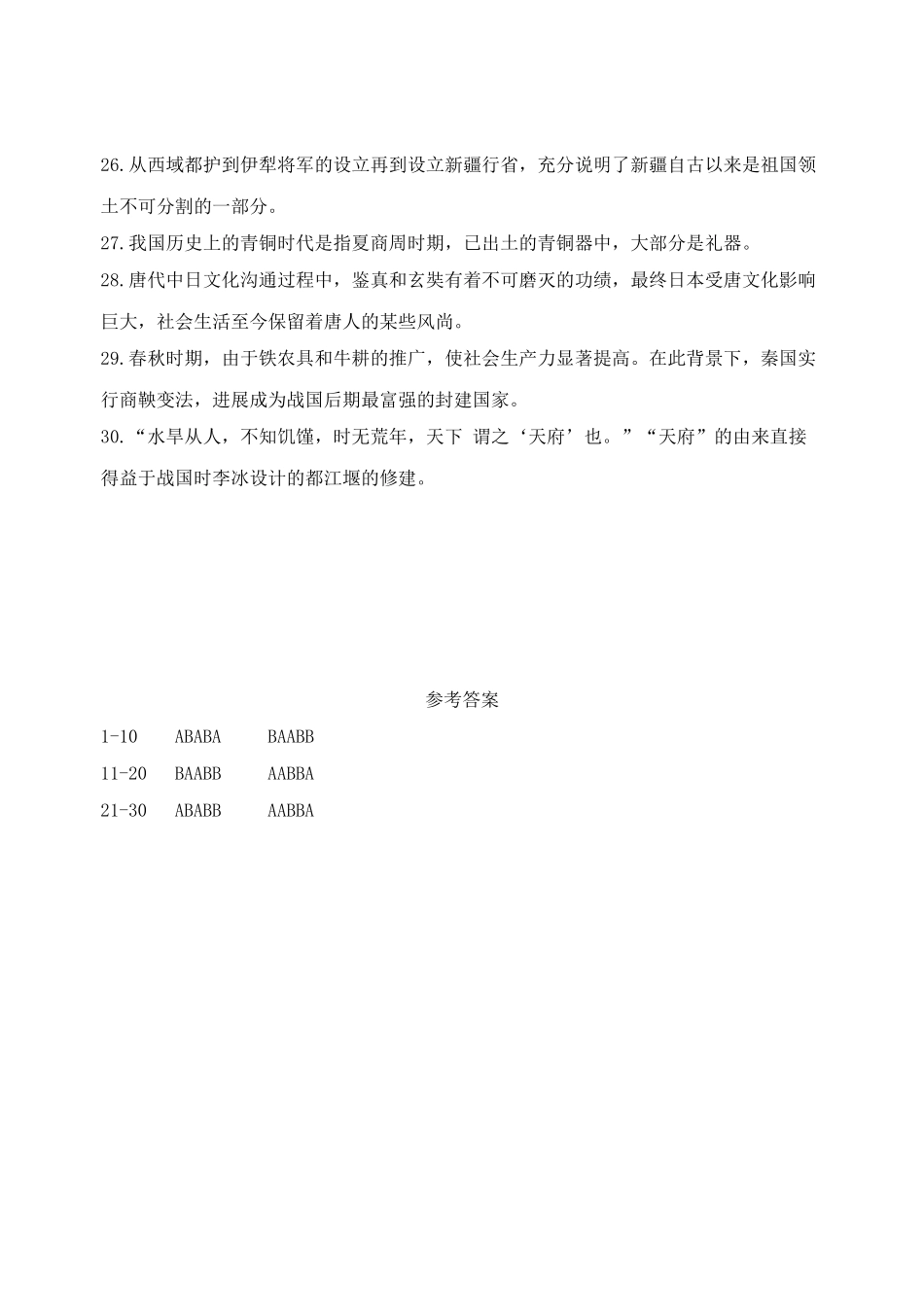 26.从西域都护到伊犁将军的设立再到设立新疆行省，充分说明了新疆自古以来是祖国领土不可分割的一部分。

27.我国历史上的青铜时代是指夏商周时期，已出土的青铜器中，大部分是礼器。

28.唐代中日文化沟通过程中，鉴真和玄奘有着不可磨灭的功绩，最终日本受唐文化影响巨大，社会生活至今保留着唐人的某些风尚。

29.春秋时期，由于铁农具和牛耕的推广，使社会生产力显著提高。在此背景下，秦国实行商鞅变法，进展成为战国后期最富强的封建国家。

30.“水旱从人，不知饥馑，时无荒年，天下 谓之‘天府’也。”“天府”的由来直接得益于战国时李冰设计的都江堰的修建。

参考答案

1-10 ABABA BAABB

11-20 BAABB AABBA

21-30 ABABB AABBA